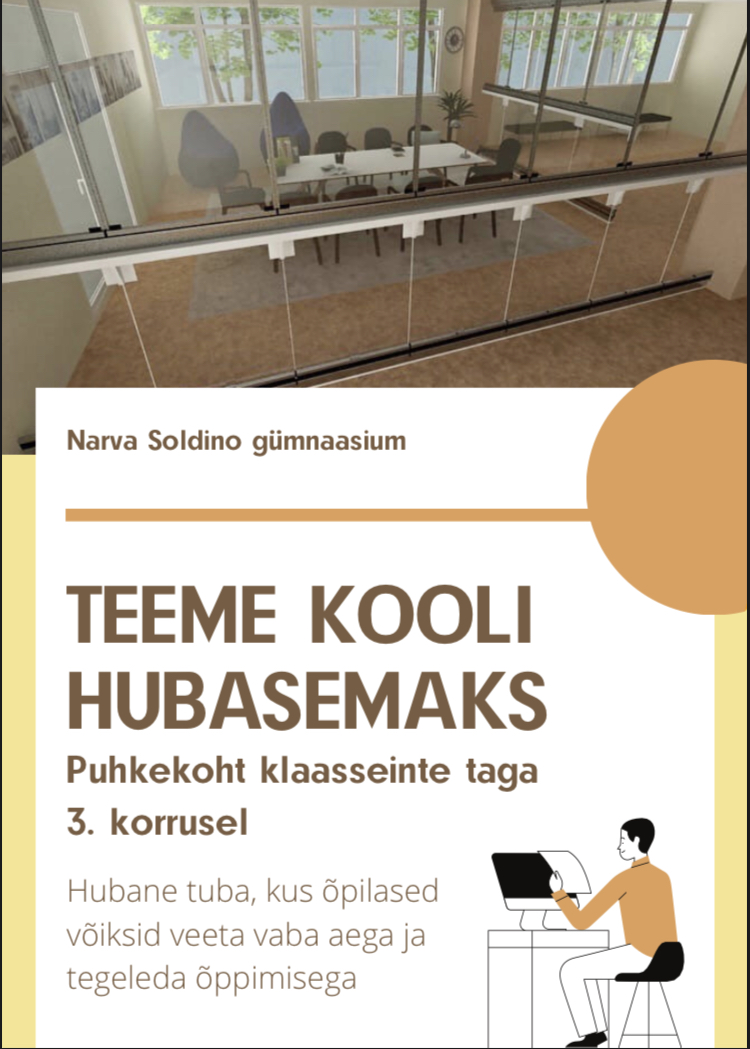 Narva Soldino gümnaasium

TEEME KOOLI HUBASEMAKS

Puhkekoht klaasseinte taga 3. korrusel

Hubane tuba, kus õpilased võiksid veeta vaba aega ja tegeleda õppimisega